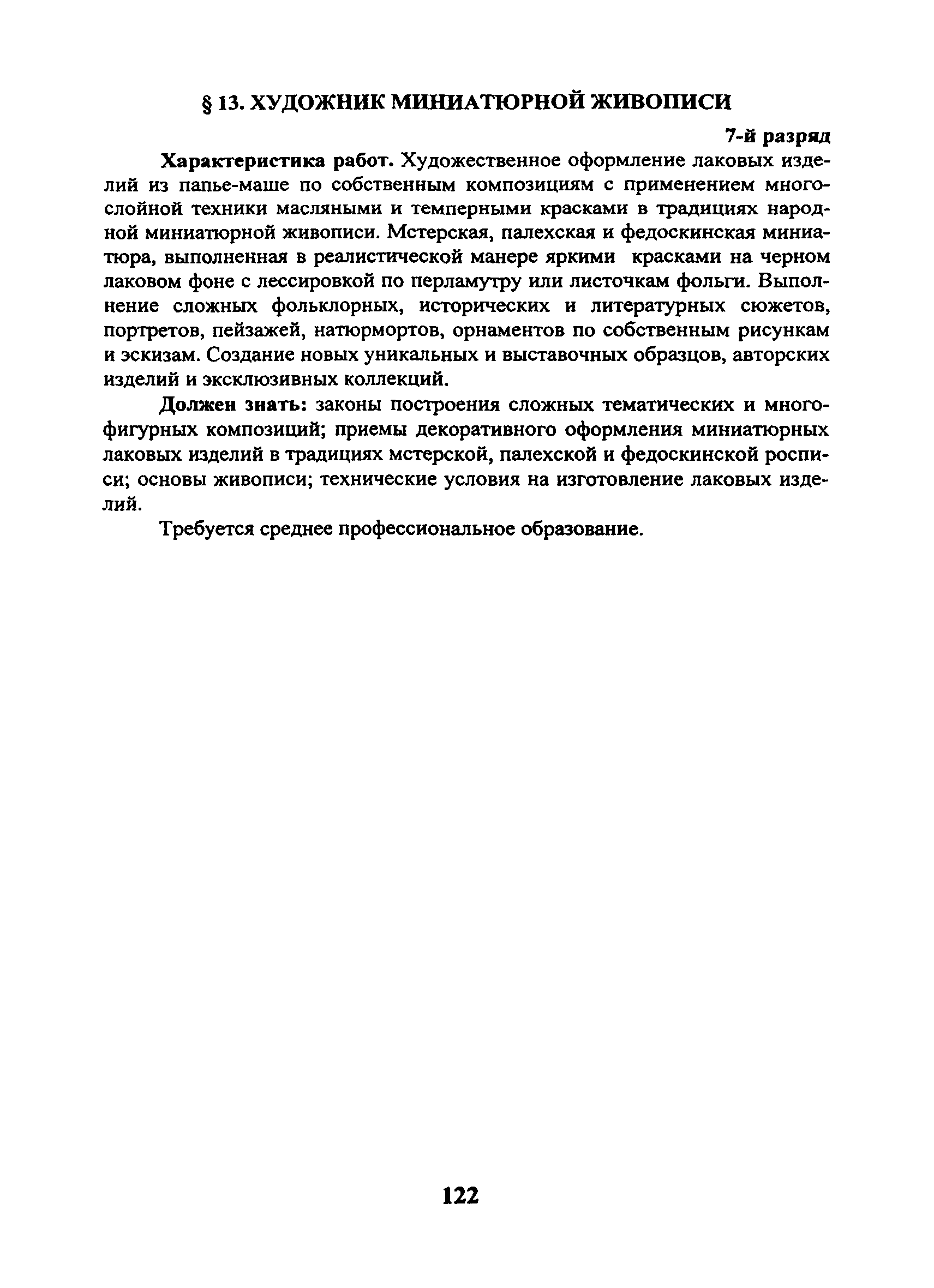 § 13. ХУДОЖНИК МИНИАТЮРНОЙ ЖИВОПИСИ

7-й разряд

Характеристика работ. Художественное оформление лаковых изделий из папье-маше по собственным композициям с применением многослойной техники масляными и темперными красками в традициях народной миниатюрной живописи. Мстерская, палехская и федоскинская миниатюра, выполненная в реалистической манере яркими красками на черном лаковом фоне с лессировкой по перламутру или листочкам фольги. Выполнение сложных фольклорных, исторических и литературных сюжетов, портретов, пейзажей, натюрмортов, орнаментов по собственным рисункам и эскизам. Создание новых уникальных и выставочных образцов, авторских изделий и эксклюзивных коллекций.

Должен знать: законы построения сложных тематических и многофигурных композиций; приемы декоративного оформления миниатюрных лаковых изделий в традициях мстерской, палехской и федоскинской росписи; основы живописи; технические условия на изготовление лаковых изделий.

Требуется среднее профессиональное образование.

122